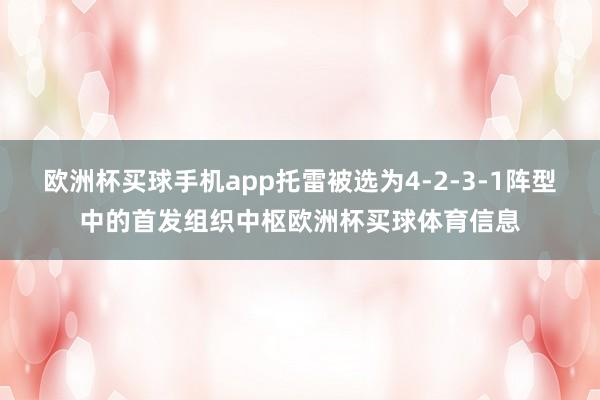 欧洲杯买球手机app托雷被选为4-2-3-1阵型中的首发组织中枢欧洲杯买球体育信息